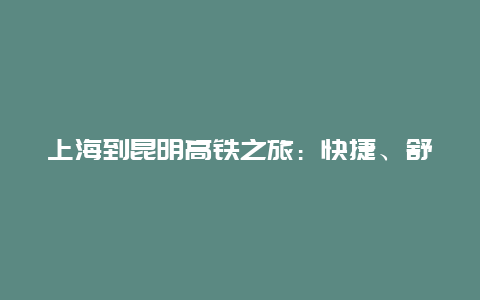 上海到昆明高铁之旅：快捷、舒